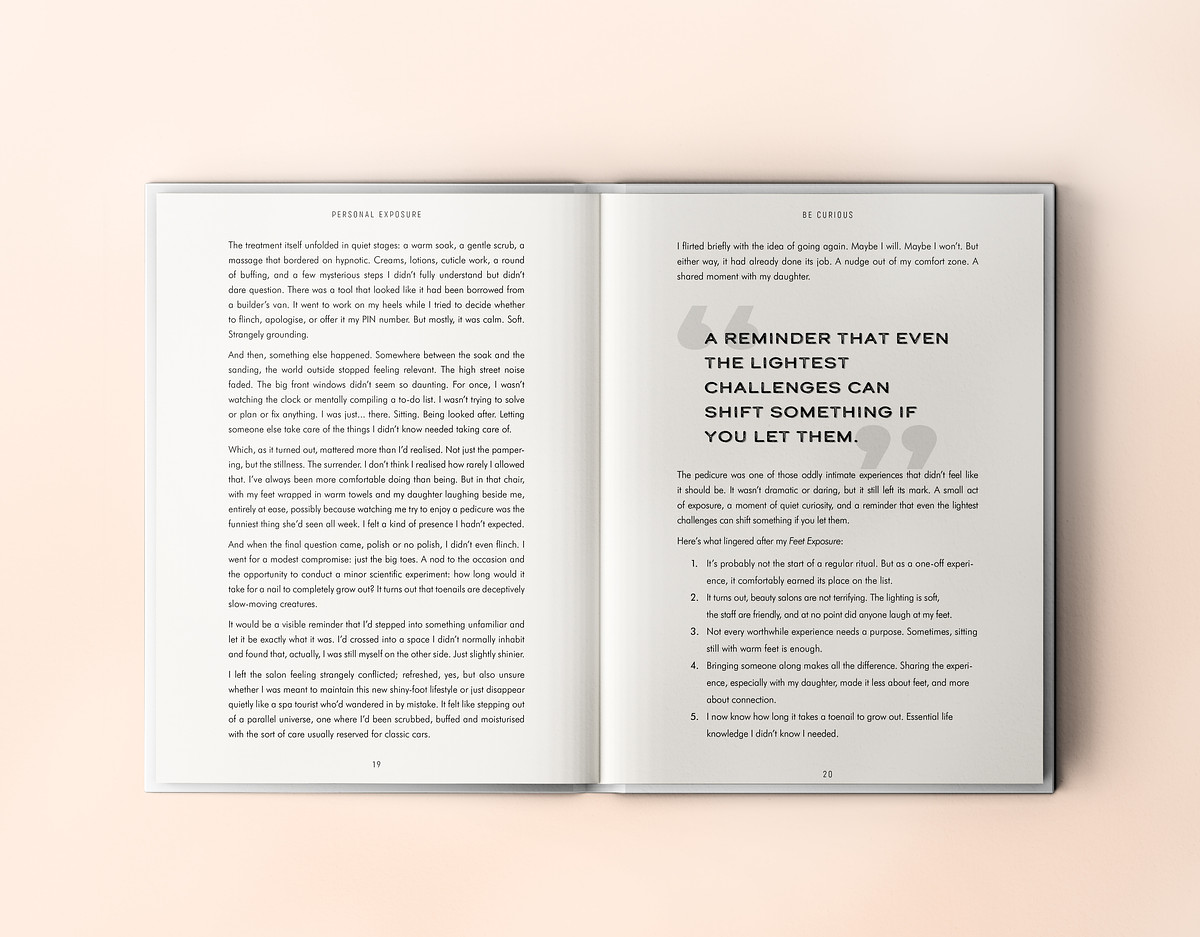 PERSONAL EXPOSURE

The treatment itself unfolded in quiet stages: a warm soak, a gentle scrub, a massage that bordered on hypnotic. Creams, lotions, cuticle work, a round of buffing, and a few mysterious steps I didn't fully understand but didn't dare question. There was a tool that looked like it had been borrowed from a builder's van. It went to work on my heels while I tried to decide whether to flinch, apologise, or offer it my PIN number. But mostly, it was calm. Soft. Strangely grounding.

And then, something else happened. Somewhere between the soak and the sanding, the world outside stopped feeling relevant. The high street noise faded. The big front windows didn't seem so daunting. For once, I wasn't watching the clock or mentally compiling a to-do list. I wasn't trying to solve or plan or fix anything. I was just... there. Sitting. Being looked after. Letting someone else take care of the things I didn't know needed taking care of.

Which, as it turned out, mattered more than I'd realised. Not just the pampering, but the stillness. The surrender. I don't think I realised how rarely I allowed that. I've always been more comfortable doing than being. But in that chair, with my feet wrapped in warm towels and my daughter laughing beside me, entirely at ease, possibly because watching me try to enjoy a pedicure was the funniest thing she'd seen all week. I felt a kind of presence I hadn't expected.

And when the final question came, polish or no polish, I didn't even flinch. I went for a modest compromise: just the big toes. A nod to the occasion and the opportunity to conduct a minor scientific experiment: how long would it take for a nail to completely grow out? It turns out that toenails are deceptively slow-moving creatures.

It would be a visible reminder that I'd stepped into something unfamiliar and let it be exactly what it was. I'd crossed into a space I didn't normally inhabit and found that, actually, I was still myself on the other side. Just slightly shinier.

I left the salon feeling strangely conflicted; refreshed, yes, but also unsure whether I was meant to maintain this new shiny-foot lifestyle or just disappear quietly like a spa tourist who'd wandered in by mistake. It felt like stepping out of a parallel universe, one where I'd been scrubbed, buffed and moisturised with the sort of care usually reserved for classic cars.

19

BE CURIOUS

I flirted briefly with the idea of going again. Maybe I will. Maybe I won't. But either way, it had already done its job. A nudge out of my comfort zone. A shared moment with my daughter.

A REMINDER THAT EVEN THE LIGHTEST CHALLENGES CAN SHIFT SOMETHING IF YOU LET THEM.

The pedicure was one of those oddly intimate experiences that didn't feel like it should be. It wasn't dramatic or daring, but it still left its mark. A small act of exposure, a moment of quiet curiosity, and a reminder that even the lightest challenges can shift something if you let them.

Here's what lingered after my Feet Exposure:

1. It's probably not the start of a regular ritual. But as a one-off experience, it comfortably earned its place on the list.
2. It turns out, beauty salons are not terrifying. The lighting is soft, the staff are friendly, and at no point did anyone laugh at my feet.
3. Not every worthwhile experience needs a purpose. Sometimes, sitting still with warm feet is enough.
4. Bringing someone along makes all the difference. Sharing the experience, especially with my daughter, made it less about feet, and more about connection.
5. I now know how long it takes a toenail to grow out. Essential life knowledge I didn't know I needed.

20